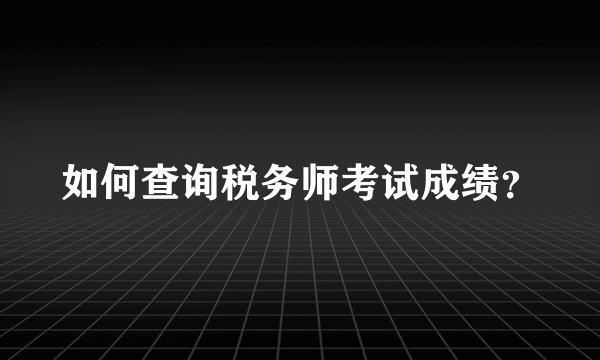 如何查询税务师考试成绩?